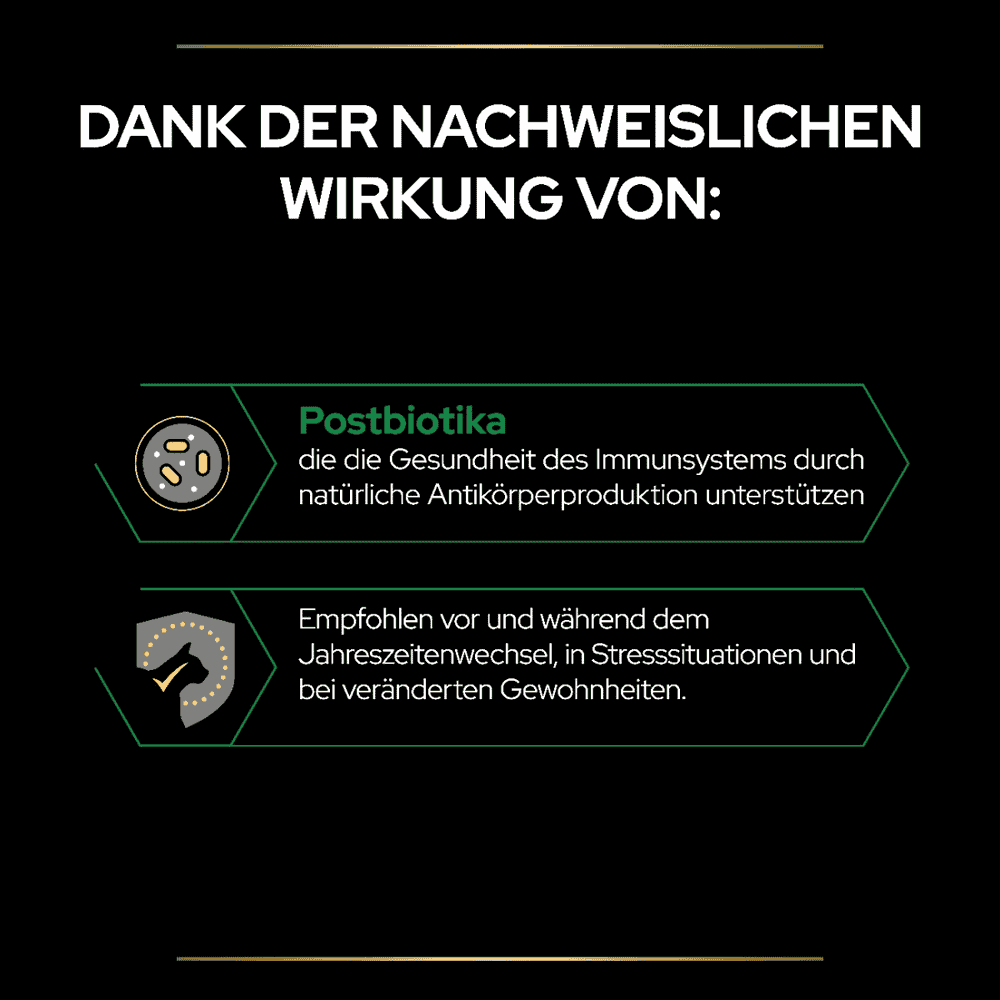 DANK DER NACHWEISLICHEN WIRKUNG VON:

Postbiotika
die die Gesundheit des Immunsystems durch natürliche Antikörperproduktion unterstützen

Empfohlen vor und während dem Jahreszeitenwechsel, in Stresssituationen und bei veränderten Gewohnheiten.